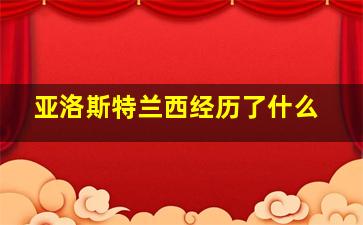 亚洛斯特兰西经历了什么